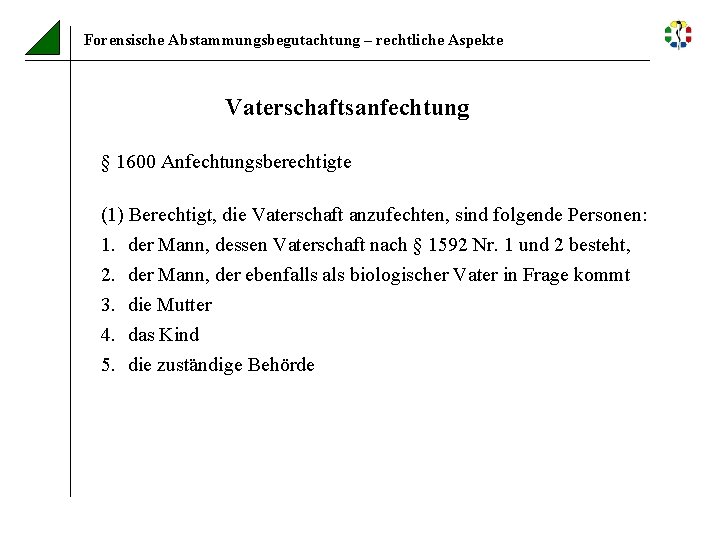 Forensische Abstammungsbegutachtung – rechtliche Aspekte

Vaterschaftsanfechtung

§ 1600 Anfechtungsberechtigte

(1) Berechtigt, die Vaterschaft anzufechten, sind folgende Personen:
1. der Mann, dessen Vaterschaft nach § 1592 Nr. 1 und 2 besteht,
2. der Mann, der ebenfalls als biologischer Vater in Frage kommt
3. die Mutter
4. das Kind
5. die zuständige Behörde